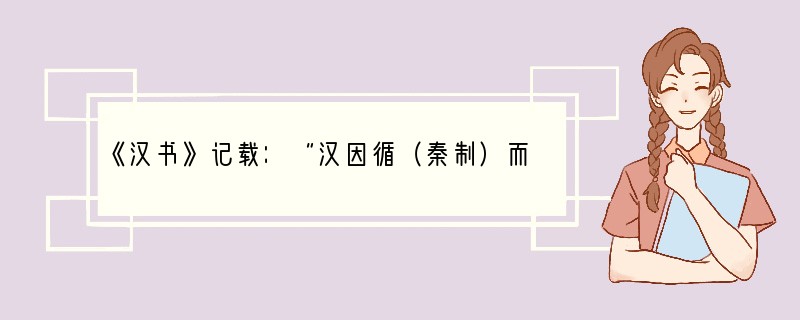 《汉书》记载：“汉因循（秦制）而